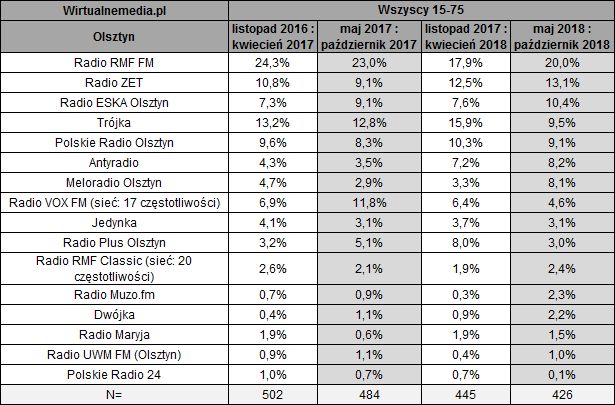 | Wirtualnemedia.pl | Wszyscy 15-75 | | | |
|---|---|---|---|---|
| Olsztyn | listopad 2016 : kwiecień 2017 | maj 2017 : październik 2017 | listopad 2017 : kwiecień 2018 | maj 2018 : październik 2018 |
| Radio RMF FM | 24,3% | 23,0% | 17,9% | 20,0% |
| Radio ZET | 10,8% | 9,1% | 12,5% | 13,1% |
| Radio ESKA Olsztyn | 7,3% | 9,1% | 7,6% | 10,4% |
| Trójka | 13,2% | 12,8% | 15,9% | 9,5% |
| Polskie Radio Olsztyn | 9,6% | 8,3% | 10,3% | 9,1% |
| Antyradio | 4,3% | 3,5% | 7,2% | 8,2% |
| Meloradio Olsztyn | 4,7% | 2,9% | 3,3% | 8,1% |
| Radio VOX FM (sieć: 17 częstotliwości) | 6,9% | 11,8% | 6,4% | 4,6% |
| Jedynka | 4,1% | 3,1% | 3,7% | 3,1% |
| Radio Plus Olsztyn | 3,2% | 5,1% | 8,0% | 3,0% |
| Radio RMF Classic (sieć: 20 częstotliwości) | 2,6% | 2,1% | 1,9% | 2,4% |
| Radio Muzo.fm | 0,7% | 0,9% | 0,3% | 2,3% |
| Dwójka | 0,4% | 1,1% | 0,9% | 2,2% |
| Radio Maryja | 1,9% | 0,6% | 1,9% | 1,5% |
| Radio UWM FM (Olsztyn) | 0,9% | 1,1% | 0,4% | 1,0% |
| Polskie Radio 24 | 1,0% | 0,7% | 0,7% | 0,1% |
| N= | 502 | 484 | 445 | 426 |